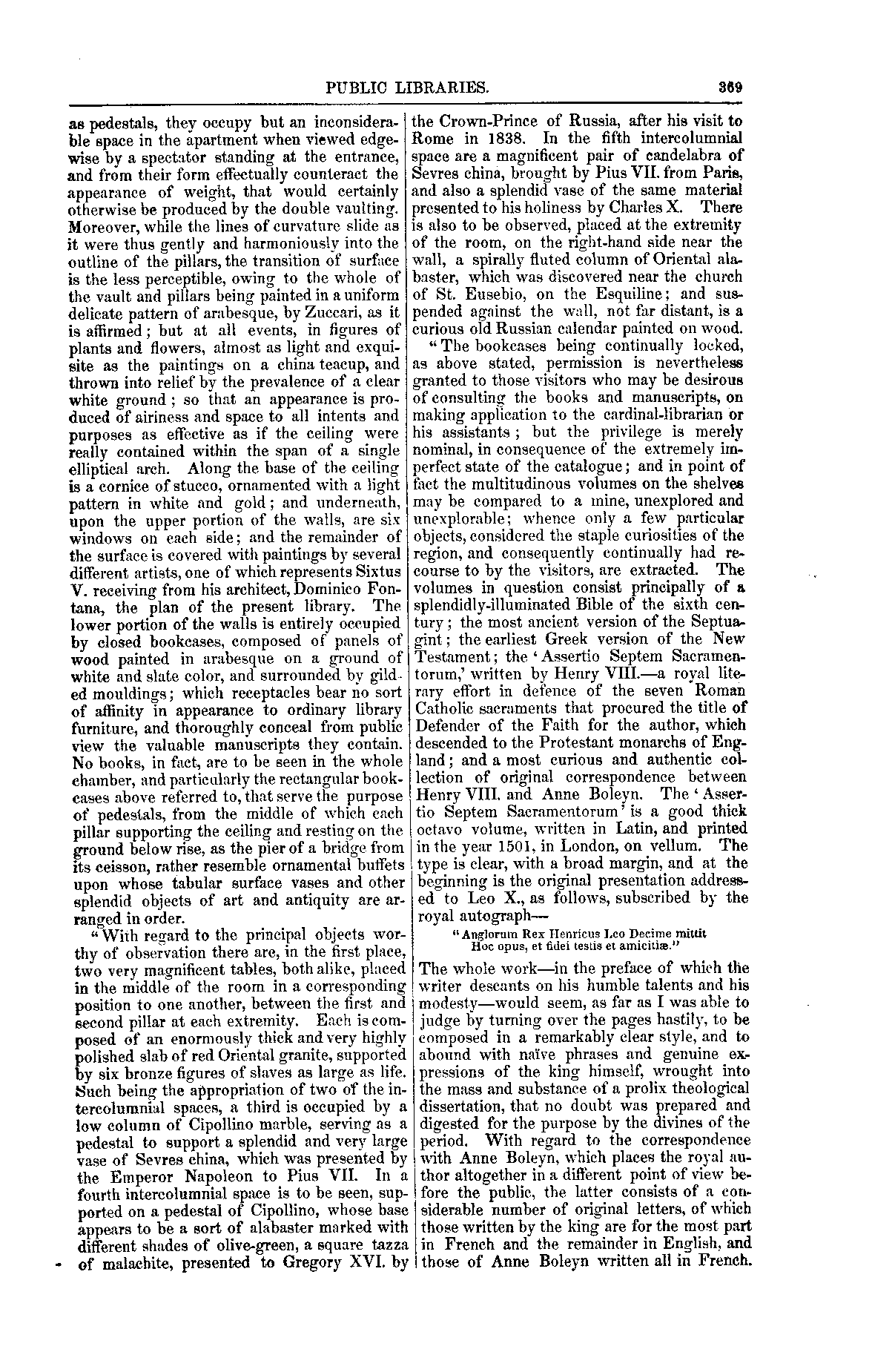 PUBLIC LIBRARIES. 369

as pedestals, they occupy but an inconsiderable space in the apartment when viewed edgewise by a spectator standing at the entrance, and from their form effectually counteract the appearance of weight, that would certainly otherwise be produced by the double vaulting. Moreover, while the lines of curvature slide as it were thus gently and harmoniously into the outline of the pillars, the transition of surface is the less perceptible, owing to the whole of the vault and pillars being painted in a uniform delicate pattern of arabesque, by Zuccari, as it is affirmed; but at all events, in figures of plants and flowers, almost as light and exquisite as the paintings on a china teacup, and thrown into relief by the prevalence of a clear white ground; so that an appearance is produced of airiness and space to all intents and purposes as effective as if the ceiling were really contained within the span of a single elliptical arch. Along the base of the ceiling is a cornice of stucco, ornamented with a light pattern in white and gold; and underneath, upon the upper portion of the walls, are six windows on each side; and the remainder of the surface is covered with paintings by several different artists, one of which represents Sixtus V. receiving from his architect, Dominico Fontana, the plan of the present library. The lower portion of the walls is entirely occupied by closed bookcases, composed of panels of wood painted in arabesque on a ground of white and slate color, and surrounded by gilded mouldings; which receptacles bear no sort of affinity in appearance to ordinary library furniture, and thoroughly conceal from public view the valuable manuscripts they contain. No books, in fact, are to be seen in the whole chamber, and particularly the rectangular bookcases above referred to, that serve the purpose of pedestals, from the middle of which each pillar supporting the ceiling and resting on the ground below rise, as the pier of a bridge from its ceisson, rather resemble ornamental buffets upon whose tabular surface vases and other splendid objects of art and antiquity are arranged in order.

"With regard to the principal objects worthy of observation there are, in the first place, two very magnificent tables, both alike, placed in the middle of the room in a corresponding position to one another, between the first and second pillar at each extremity. Each is composed of an enormously thick and very highly polished slab of red Oriental granite, supported by six bronze figures of slaves as large as life. Such being the appropriation of two of the intercolumnial spaces, a third is occupied by a low column of Cipollino marble, serving as a pedestal to support a splendid and very large vase of Sevres china, which was presented by the Emperor Napoleon to Pius VII. In a fourth intercolumnial space is to be seen, supported on a pedestal of Cipollino, whose base appears to be a sort of alabaster marked with different shades of olive-green, a square tazza of malachite, presented to Gregory XVI. by the Crown-Prince of Russia, after his visit to Rome in 1838. In the fifth intercolumnial space are a magnificent pair of candelabra of Sevres china, brought by Pius VII. from Paris, and also a splendid vase of the same material presented to his holiness by Charles X. There is also to be observed, placed at the extremity of the room, on the right-hand side near the wall, a spirally fluted column of Oriental alabaster, which was discovered near the church of St. Eusebio, on the Esquiline; and suspended against the wall, not far distant, is a curious old Russian calendar painted on wood.

"The bookcases being continually locked, as above stated, permission is nevertheless granted to those visitors who may be desirous of consulting the books and manuscripts, on making application to the cardinal-librarian or his assistants; but the privilege is merely nominal, in consequence of the extremely imperfect state of the catalogue; and in point of fact the multitudinous volumes on the shelves may be compared to a mine, unexplored and unexplorable; whence only a few particular objects, considered the staple curiosities of the region, and consequently continually had recourse to by the visitors, are extracted. The volumes in question consist principally of a splendidly-illuminated Bible of the sixth century; the most ancient version of the Septuagint; the earliest Greek version of the New Testament; the 'Assertio Septem Sacramentorum,' written by Henry VIII.—a royal literary effort in defence of the seven Roman Catholic sacraments that procured the title of Defender of the Faith for the author, which descended to the Protestant monarchs of England; and a most curious and authentic collection of original correspondence between Henry VIII. and Anne Boleyn. The 'Assertio Septem Sacramentorum' is a good thick octavo volume, written in Latin, and printed in the year 1501, in London, on vellum. The type is clear, with a broad margin, and at the beginning is the original presentation addressed to Leo X., as follows, subscribed by the royal autograph—

"Anglorum Rex Henricus Leo Decime mittit
Hoc opus, et fidei testis et amicitiæ."

The whole work—in the preface of which the writer descants on his humble talents and his modesty—would seem, as far as I was able to judge by turning over the pages hastily, to be composed in a remarkably clear style, and to abound with naïve phrases and genuine expressions of the king himself, wrought into the mass and substance of a prolix theological dissertation, that no doubt was prepared and digested for the purpose by the divines of the period. With regard to the correspondence with Anne Boleyn, which places the royal author altogether in a different point of view before the public, the latter consists of a considerable number of original letters, of which those written by the king are for the most part in French and the remainder in English, and those of Anne Boleyn written all in French.